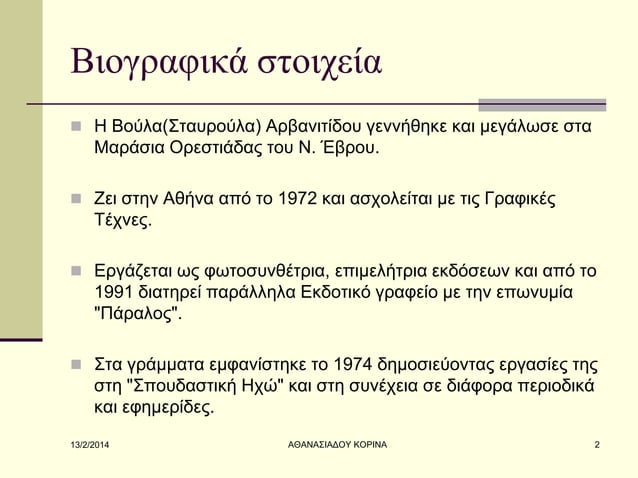 Βιογραφικά στοιχεία

Η Βούλα(Σταυρούλα) Αρβανιτίδου γεννήθηκε και μεγάλωσε στα Μαράσια Ορεστιάδας του Ν. Έβρου.

Ζει στην Αθήνα από το 1972 και ασχολείται με τις Γραφικές Τέχνες.

Εργάζεται ως φωτοσυνθέτρια, επιμελήτρια εκδόσεων και από το 1991 διατηρεί παράλληλα Εκδοτικό γραφείο με την επωνυμία "Πάραλος".

Στα γράμματα εμφανίστηκε το 1974 δημοσιεύοντας εργασίες της στη "Σπουδαστική Ηχώ" και στη συνέχεια σε διάφορα περιοδικά και εφημερίδες.

13/2/2014 ΑΘΑΝΑΣΙΑΔΟΥ ΚΟΡΙΝΑ 2